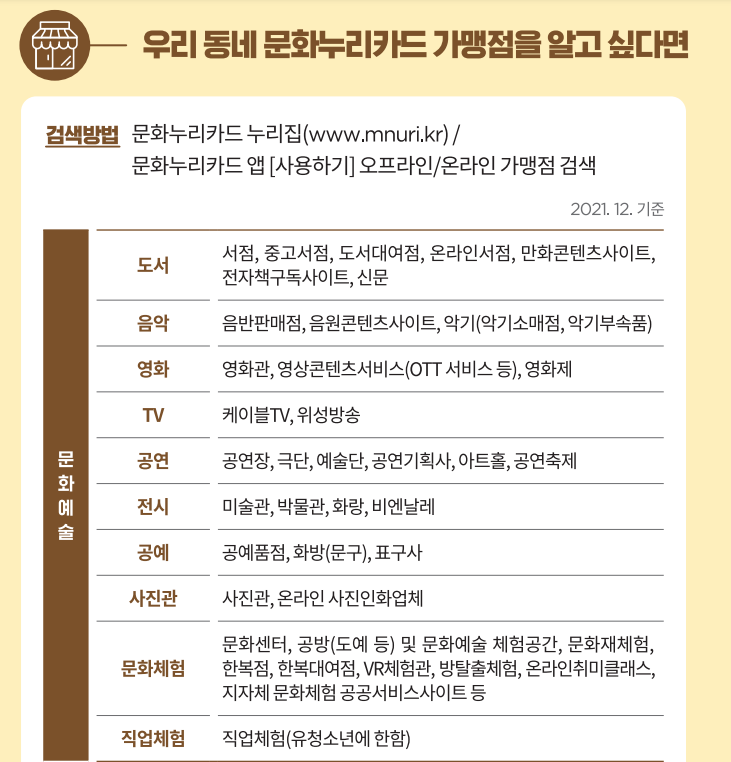 우리 동네 문화누리카드 가맹점을 알고 싶다면

검색방법 문화누리카드 누리집(www.mnuri.kr) / 문화누리카드 앱 [사용하기] 오프라인/온라인 가맹점 검색

2021. 12. 기준

| 문화예술 | 도서 | 서점, 중고서점, 도서대여점, 온라인서점, 만화콘텐츠사이트, 전자책구독사이트, 신문 |
|---|---|---|
| | 음악 | 음반판매점, 음원콘텐츠사이트, 악기(악기소매점, 악기부속품) |
| | 영화 | 영화관, 영상콘텐츠서비스(OTT 서비스 등), 영화제 |
| | TV | 케이블TV, 위성방송 |
| | 공연 | 공연장, 극단, 예술단, 공연기획사, 아트홀, 공연축제 |
| | 전시 | 미술관, 박물관, 화랑, 비엔날레 |
| | 공예 | 공예품점, 화방(문구), 표구사 |
| | 사진관 | 사진관, 온라인 사진인화업체 |
| | 문화체험 | 문화센터, 공방(도예 등) 및 문화예술 체험공간, 문화재체험, 한복점, 한복대여점, VR체험관, 방탈출체험, 온라인취미클래스, 지자체 문화체험 공공서비스사이트 등 |
| | 직업체험 | 직업체험(유청소년에 한함) |